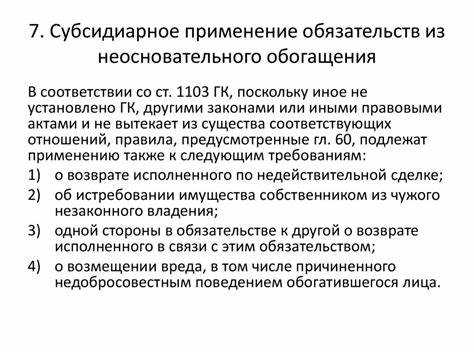 7. Субсидиарное применение обязательств из неосновательного обогащения

В соответствии со ст. 1103 ГК, поскольку иное не установлено ГК, другими законами или иными правовыми актами и не вытекает из существа соответствующих отношений, правила, предусмотренные гл. 60, подлежат применению также к следующим требованиям:

1) о возврате исполненного по недействительной сделке;
2) об истребовании имущества собственником из чужого незаконного владения;
3) одной стороны в обязательстве к другой о возврате исполненного в связи с этим обязательством;
4) о возмещении вреда, в том числе причиненного недобросовестным поведением обогатившегося лица.